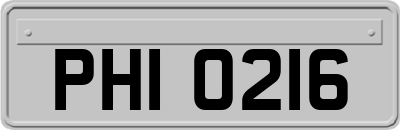 PHI 0216